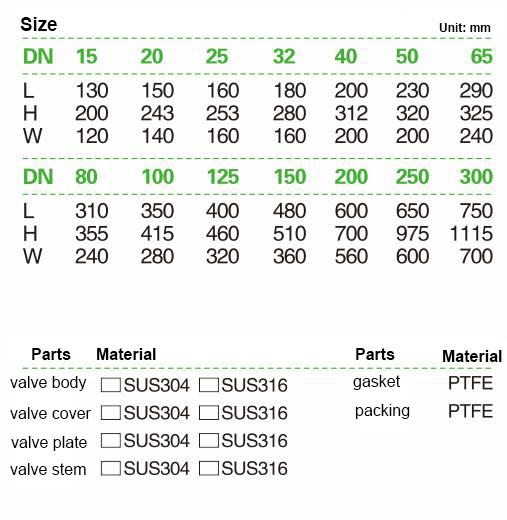 Size

Unit: mm

| DN | 15 | 20 | 25 | 32 | 40 | 50 | 65 |
|---|---|---|---|---|---|---|---|
| L | 130 | 150 | 160 | 180 | 200 | 230 | 290 |
| H | 200 | 243 | 253 | 280 | 312 | 320 | 325 |
| W | 120 | 140 | 160 | 160 | 200 | 200 | 240 |

| DN | 80 | 100 | 125 | 150 | 200 | 250 | 300 |
|---|---|---|---|---|---|---|---|
| L | 310 | 350 | 400 | 480 | 600 | 650 | 750 |
| H | 355 | 415 | 460 | 510 | 700 | 975 | 1115 |
| W | 240 | 280 | 320 | 360 | 560 | 600 | 700 |

| Parts | Material |
|---|---|
| valve body | ☐SUS304 ☐SUS316 |
| valve cover | ☐SUS304 ☐SUS316 |
| valve plate | ☐SUS304 ☐SUS316 |
| valve stem | ☐SUS304 ☐SUS316 |

| Parts | Material |
|---|---|
| gasket | PTFE |
| packing | PTFE |